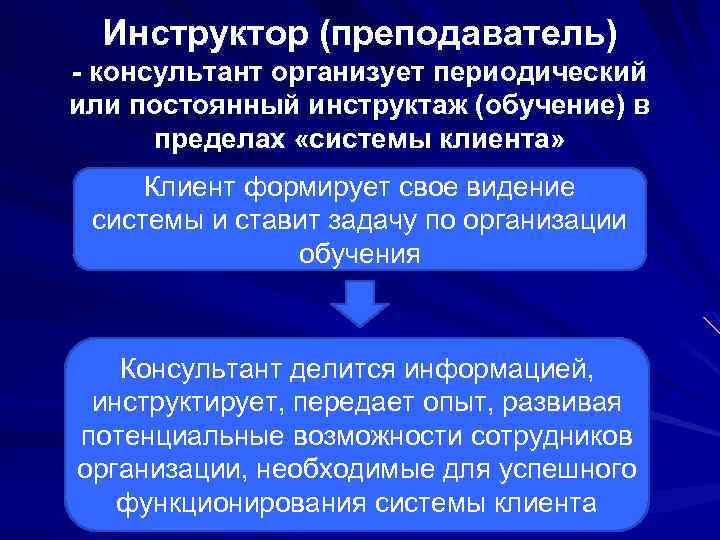 Инструктор (преподаватель)
- консультант организует периодический или постоянный инструктаж (обучение) в пределах «системы клиента»

Клиент формирует свое видение системы и ставит задачу по организации обучения

Консультант делится информацией, инструктирует, передает опыт, развивая потенциальные возможности сотрудников организации, необходимые для успешного функционирования системы клиента